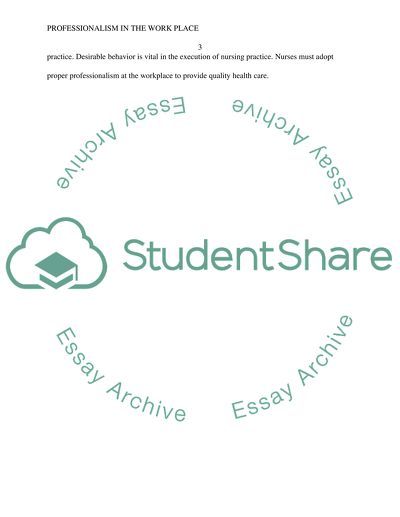 PROFESSIONALISM IN THE WORK PLACE

3

practice. Desirable behavior is vital in the execution of nursing practice. Nurses must adopt proper professionalism at the workplace to provide quality health care.

Essay Archive

Essay Archive

StudentShare

Essay Archive

Essay Archive